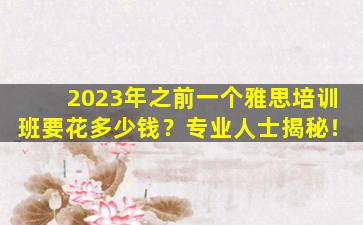 2023年之前一个雅思培训班要花多少钱？专业人士揭秘！